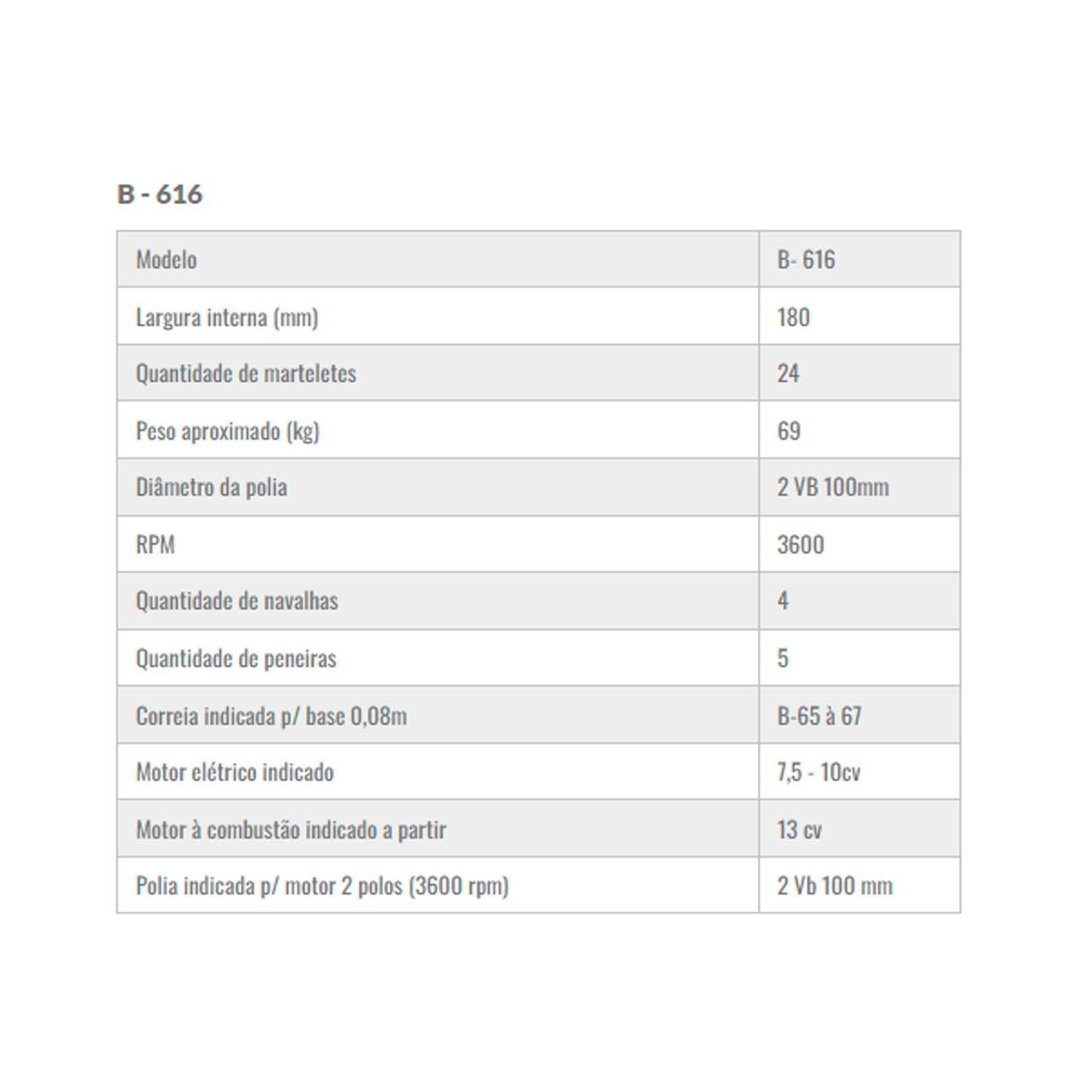 B - 616

| Modelo | B- 616 |
|---|---|
| Largura interna (mm) | 180 |
| Quantidade de marteletes | 24 |
| Peso aproximado (kg) | 69 |
| Diâmetro da polia | 2 VB 100mm |
| RPM | 3600 |
| Quantidade de navalhas | 4 |
| Quantidade de peneiras | 5 |
| Correia indicada p/ base 0,08m | B-65 à 67 |
| Motor elétrico indicado | 7,5 - 10cv |
| Motor à combustão indicado a partir | 13 cv |
| Polia indicada p/ motor 2 polos (3600 rpm) | 2 Vb 100 mm |